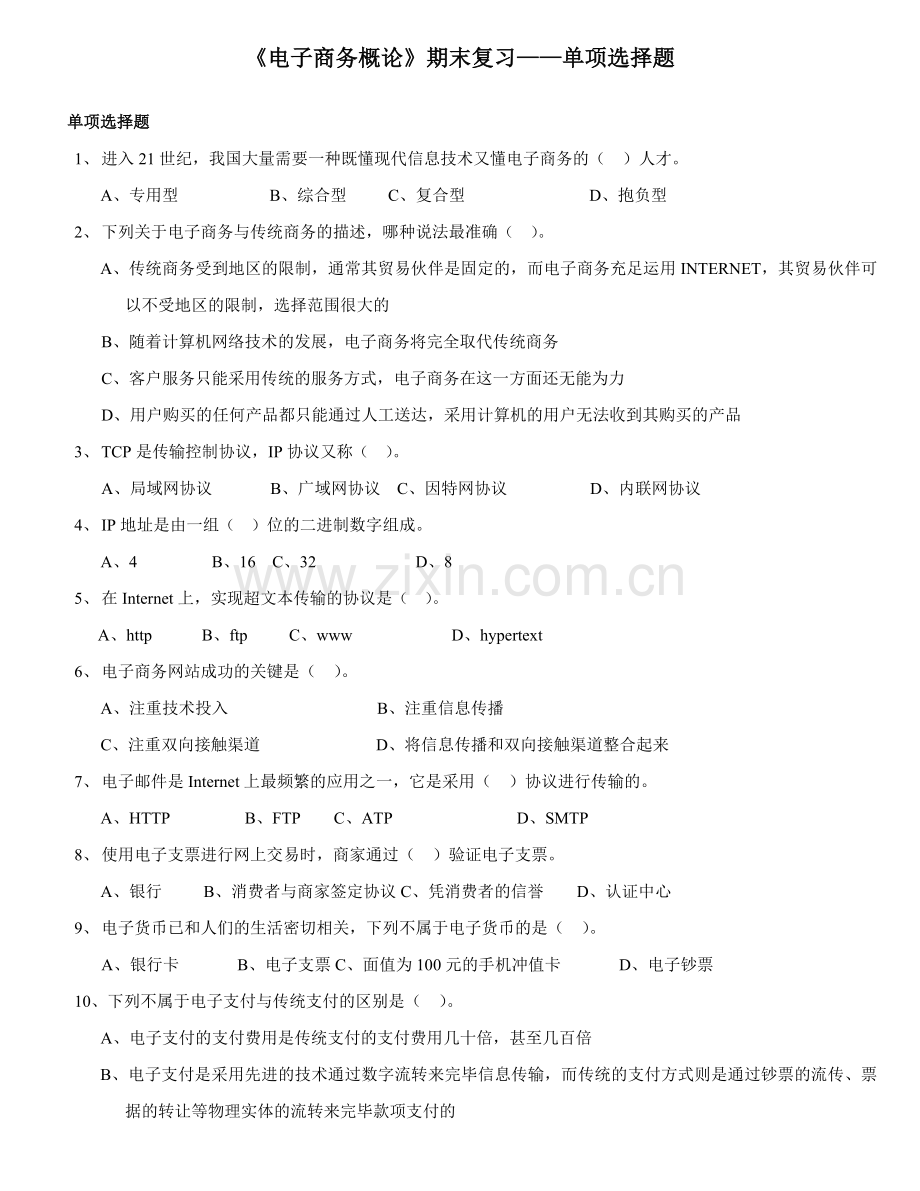 《电子商务概论》期末复习——单项选择题

单项选择题

1、进入21世纪，我国大量需要一种既懂现代信息技术又懂电子商务的（ ）人才。

A、专用型 B、综合型 C、复合型 D、抱负型

2、下列关于电子商务与传统商务的描述，哪种说法最准确（ ）。

A、传统商务受到地区的限制，通常其贸易伙伴是固定的，而电子商务充足运用INTERNET，其贸易伙伴可以不受地区的限制，选择范围很大的

B、随着计算机网络技术的发展，电子商务将完全取代传统商务

C、客户服务只能采用传统的服务方式，电子商务在这一方面还无能为力

D、用户购买的任何产品都只能通过人工送达，采用计算机的用户无法收到其购买的产品

3、TCP是传输控制协议，IP协议又称（ ）。

A、局域网协议 B、广域网协议 C、因特网协议 D、内联网协议

4、IP地址是由一组（ ）位的二进制数字组成。

A、4 B、16 C、32 D、8

5、在Internet上，实现超文本传输的协议是（ ）。

A、http B、ftp C、www D、hypertext

6、电子商务网站成功的关键是（ ）。

A、注重技术投入 B、注重信息传播

C、注重双向接触渠道 D、将信息传播和双向接触渠道整合起来

7、电子邮件是Internet上最频繁的应用之一，它是采用（ ）协议进行传输的。

A、HTTP B、FTP C、ATP D、SMTP

8、使用电子支票进行网上交易时，商家通过（ ）验证电子支票。

A、银行 B、消费者与商家签定协议 C、凭消费者的信誉 D、认证中心

9、电子货币已和人们的生活密切相关，下列不属于电子货币的是（ ）。

A、银行卡 B、电子支票 C、面值为100元的手机冲值卡 D、电子钞票

10、下列不属于电子支付与传统支付的区别是（ ）。

A、电子支付的支付费用是传统支付的支付费用几十倍，甚至几百倍

B、电子支付是采用先进的技术通过数字流转来完毕信息传输，而传统的支付方式则是通过钞票的流传、票据的转让等物理实体的流转来完毕款项支付的

www.zixin.com.cn